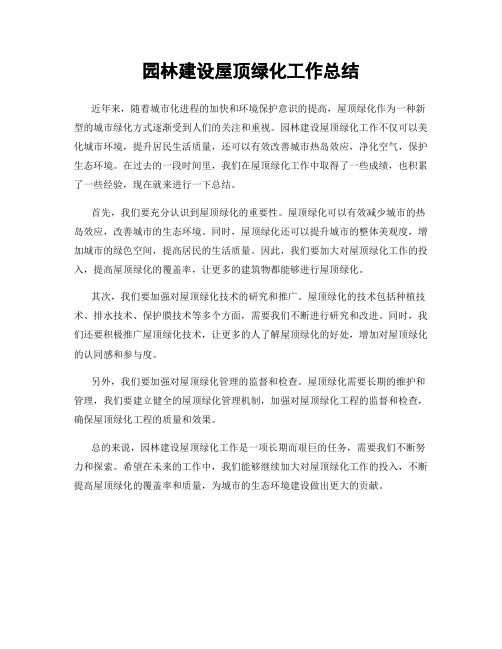 园林建设屋顶绿化工作总结

近年来，随着城市化进程的加快和环境保护意识的提高，屋顶绿化作为一种新型的城市绿化方式逐渐受到人们的关注和重视。园林建设屋顶绿化工作不仅可以美化城市环境，提升居民生活质量，还可以有效改善城市热岛效应，净化空气，保护生态环境。在过去的一段时间里，我们在屋顶绿化工作中取得了一些成绩，也积累了一些经验，现在就来进行一下总结。

首先，我们要充分认识到屋顶绿化的重要性。屋顶绿化可以有效减少城市的热岛效应，改善城市的生态环境。同时，屋顶绿化还可以提升城市的整体美观度，增加城市的绿色空间，提高居民的生活质量。因此，我们要加大对屋顶绿化工作的投入，提高屋顶绿化的覆盖率，让更多的建筑物都能够进行屋顶绿化。

其次，我们要加强对屋顶绿化技术的研究和推广。屋顶绿化的技术包括种植技术、排水技术、保护膜技术等多个方面，需要我们不断进行研究和改进。同时，我们还要积极推广屋顶绿化技术，让更多的人了解屋顶绿化的好处，增加对屋顶绿化的认同感和参与度。

另外，我们要加强对屋顶绿化管理的监督和检查。屋顶绿化需要长期的维护和管理，我们要建立健全的屋顶绿化管理机制，加强对屋顶绿化工程的监督和检查，确保屋顶绿化工程的质量和效果。

总的来说，园林建设屋顶绿化工作是一项长期而艰巨的任务，需要我们不断努力和探索。希望在未来的工作中，我们能够继续加大对屋顶绿化工作的投入，不断提高屋顶绿化的覆盖率和质量，为城市的生态环境建设做出更大的贡献。